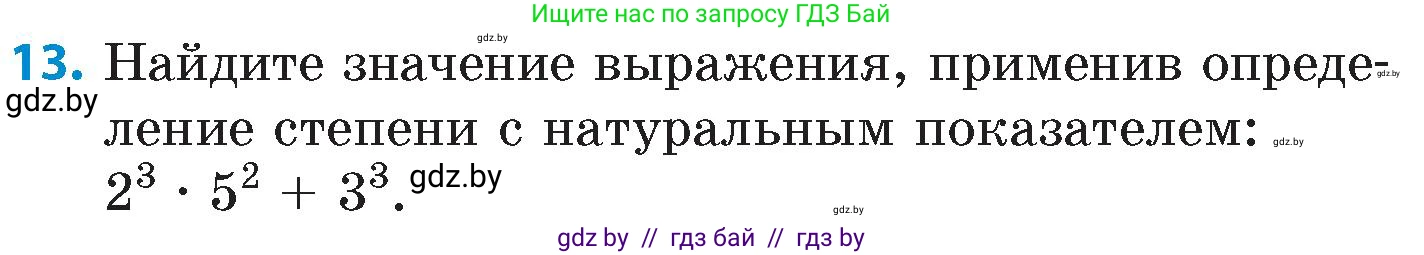 Ищите нас по запросу ГДЗ Бай

gdz.by

13. Найдите значение выражения, применив определение степени с натуральным показателем: $2^3 \cdot 5^2 + 3^3$.

gdz.by gdz.by gdz.by gdz.by gdz.by

gdz by // гдз бай // гдз by